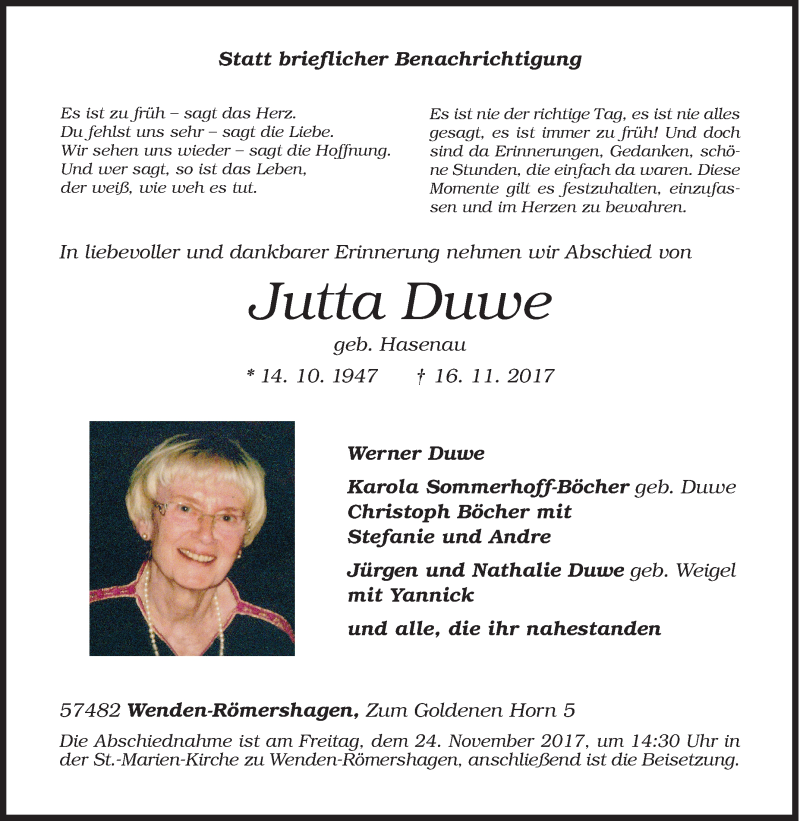 Statt brieflicher Benachrichtigung

Es ist zu früh – sagt das Herz.
Du fehlst uns sehr – sagt die Liebe.
Wir sehen uns wieder – sagt die Hoffnung.
Und wer sagt, so ist das Leben,
der weiß, wie weh es tut.

Es ist nie der richtige Tag, es ist nie alles gesagt, es ist immer zu früh! Und doch sind da Erinnerungen, Gedanken, schöne Stunden, die einfach da waren. Diese Momente gilt es festzuhalten, einzufassen und im Herzen zu bewahren.

In liebevoller und dankbarer Erinnerung nehmen wir Abschied von

Jutta Duwe

geb. Hasenau

* 14. 10. 1947 † 16. 11. 2017

Werner Duwe

Karola Sommerhoff-Böcher geb. Duwe
Christoph Böcher mit
Stefanie und Andre

Jürgen und Nathalie Duwe geb. Weigel
mit Yannick

und alle, die ihr nahestanden

57482 Wenden-Römershagen, Zum Goldenen Horn 5

Die Abschiednahme ist am Freitag, dem 24. November 2017, um 14:30 Uhr in der St.-Marien-Kirche zu Wenden-Römershagen, anschließend ist die Beisetzung.